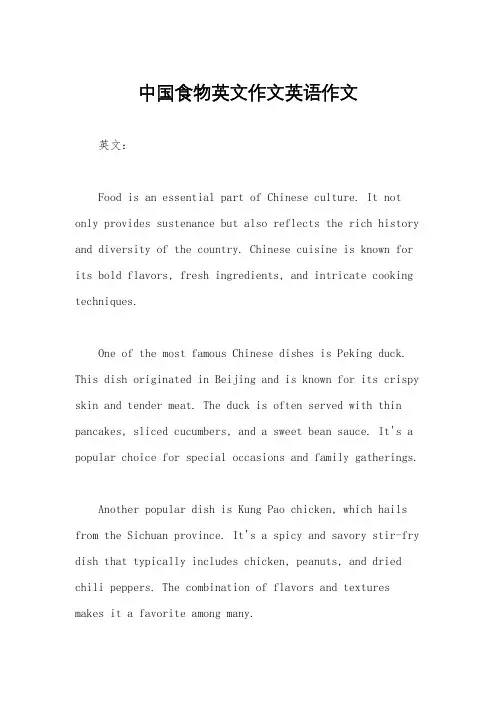 中国食物英文作文英语作文

英文：

Food is an essential part of Chinese culture. It not only provides sustenance but also reflects the rich history and diversity of the country. Chinese cuisine is known for its bold flavors, fresh ingredients, and intricate cooking techniques.

One of the most famous Chinese dishes is Peking duck. This dish originated in Beijing and is known for its crispy skin and tender meat. The duck is often served with thin pancakes, sliced cucumbers, and a sweet bean sauce. It's a popular choice for special occasions and family gatherings.

Another popular dish is Kung Pao chicken, which hails from the Sichuan province. It's a spicy and savory stir-fry dish that typically includes chicken, peanuts, and dried chili peppers. The combination of flavors and textures makes it a favorite among many.